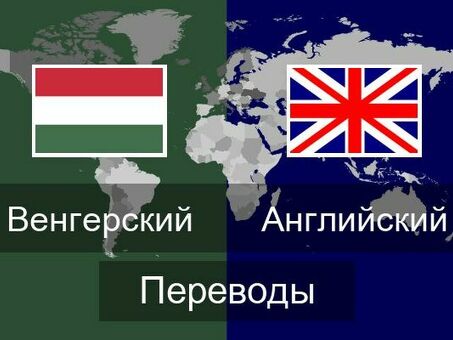 Венгерский Английский

Переводы